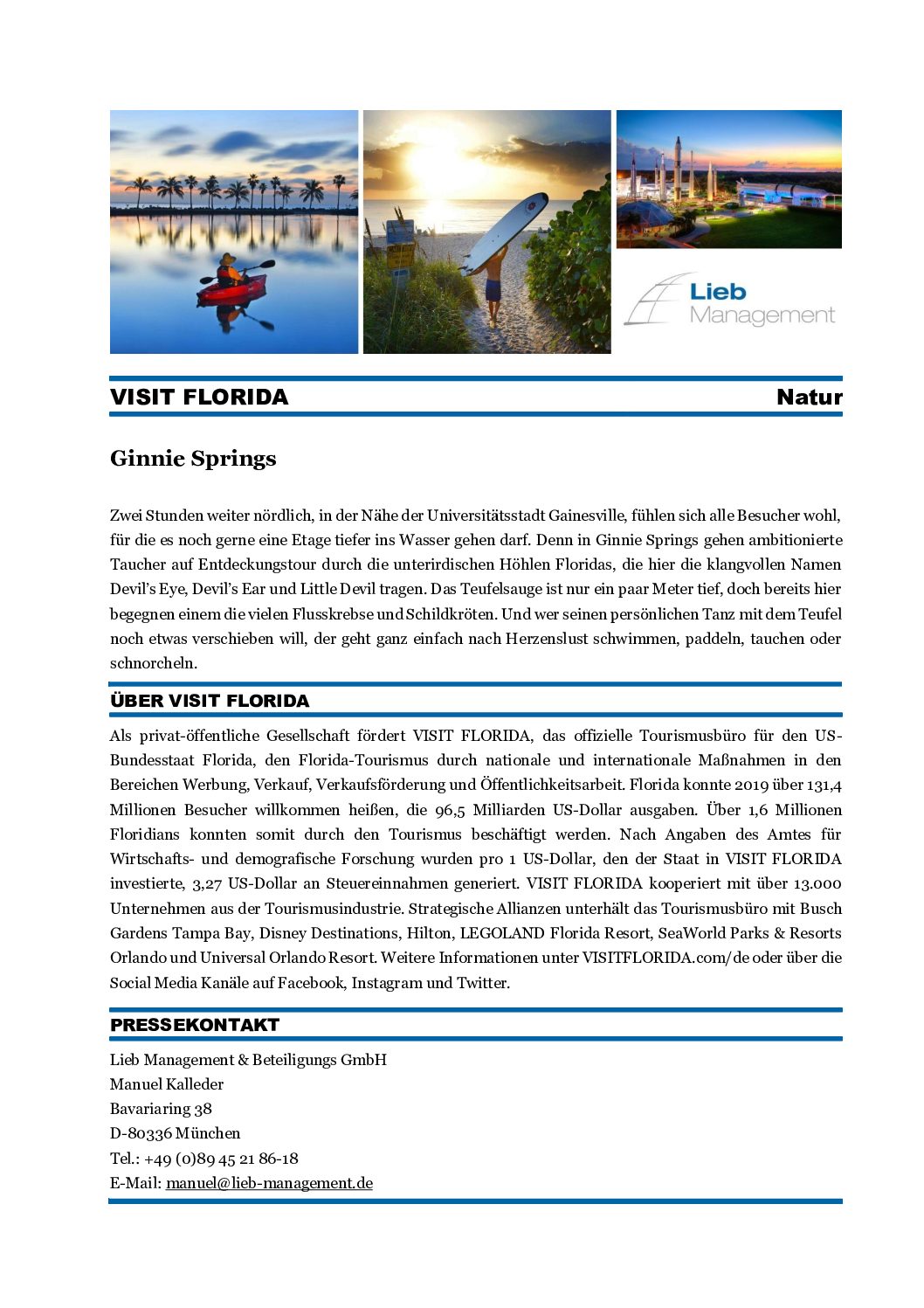 Lieb Management

VISIT FLORIDA Natur

Ginnie Springs

Zwei Stunden weiter nördlich, in der Nähe der Universitätsstadt Gainesville, fühlen sich alle Besucher wohl, für die es noch gerne eine Etage tiefer ins Wasser gehen darf. Denn in Ginnie Springs gehen ambitionierte Taucher auf Entdeckungstour durch die unterirdischen Höhlen Floridas, die hier die klangvollen Namen Devil's Eye, Devil's Ear und Little Devil tragen. Das Teufelsauge ist nur ein paar Meter tief, doch bereits hier begegnen einem die vielen Flusskrebse und Schildkröten. Und wer seinen persönlichen Tanz mit dem Teufel noch etwas verschieben will, der geht ganz einfach nach Herzenslust schwimmen, paddeln, tauchen oder schnorcheln.

ÜBER VISIT FLORIDA

Als privat-öffentliche Gesellschaft fördert VISIT FLORIDA, das offizielle Tourismusbüro für den US-Bundesstaat Florida, den Florida-Tourismus durch nationale und internationale Maßnahmen in den Bereichen Werbung, Verkauf, Verkaufsförderung und Öffentlichkeitsarbeit. Florida konnte 2019 über 131,4 Millionen Besucher willkommen heißen, die 96,5 Milliarden US-Dollar ausgaben. Über 1,6 Millionen Floridians konnten somit durch den Tourismus beschäftigt werden. Nach Angaben des Amtes für Wirtschafts- und demografische Forschung wurden pro 1 US-Dollar, den der Staat in VISIT FLORIDA investierte, 3,27 US-Dollar an Steuereinnahmen generiert. VISIT FLORIDA kooperiert mit über 13.000 Unternehmen aus der Tourismusindustrie. Strategische Allianzen unterhält das Tourismusbüro mit Busch Gardens Tampa Bay, Disney Destinations, Hilton, LEGOLAND Florida Resort, SeaWorld Parks & Resorts Orlando und Universal Orlando Resort. Weitere Informationen unter VISITFLORIDA.com/de oder über die Social Media Kanäle auf Facebook, Instagram und Twitter.

PRESSEKONTAKT

Lieb Management & Beteiligungs GmbH
Manuel Kalleder
Bavariaring 38
D-80336 München
Tel.: +49 (0)89 45 21 86-18
E-Mail: manuel@lieb-management.de